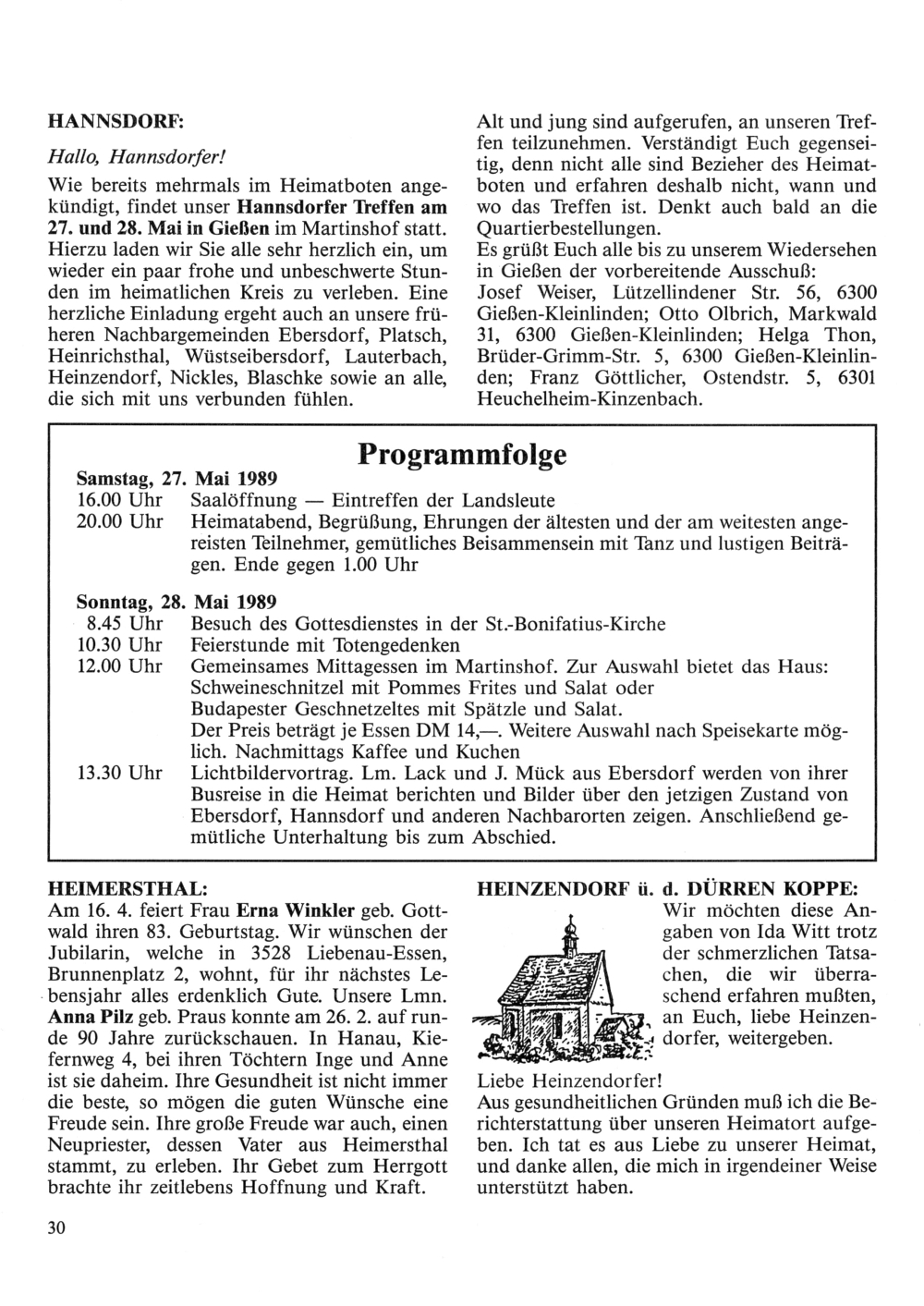 HANNSDORF:

Hallo, Hannsdorfer!

Wie bereits mehrmals im Heimatboten angekündigt, findet unser Hannsdorfer Treffen am 27. und 28. Mai in Gießen im Martinshof statt. Hierzu laden wir Sie alle sehr herzlich ein, um wieder ein paar frohe und unbeschwerte Stunden im heimatlichen Kreis zu verleben. Eine herzliche Einladung ergeht auch an unsere früheren Nachbargemeinden Ebersdorf, Platsch, Heinrichsthal, Wüstseibersdorf, Lauterbach, Heinzendorf, Nickles, Blaschke sowie an alle, die sich mit uns verbunden fühlen.

Alt und jung sind aufgerufen, an unseren Treffen teilzunehmen. Verständigt Euch gegenseitig, denn nicht alle sind Bezieher des Heimatboten und erfahren deshalb nicht, wann und wo das Treffen ist. Denkt auch bald an die Quartierbestellungen.
Es grüßt Euch alle bis zu unserem Wiedersehen in Gießen der vorbereitende Ausschuß:
Josef Weiser, Lützellindener Str. 56, 6300 Gießen-Kleinlinden; Otto Olbrich, Markwald 31, 6300 Gießen-Kleinlinden; Helga Thon, Brüder-Grimm-Str. 5, 6300 Gießen-Kleinlinden; Franz Göttlicher, Ostendstr. 5, 6301 Heuchelheim-Kinzenbach.

Programmfolge

Samstag, 27. Mai 1989
16.00 Uhr Saalöffnung — Eintreffen der Landsleute
20.00 Uhr Heimatabend, Begrüßung, Ehrungen der ältesten und der am weitesten angereisten Teilnehmer, gemütliches Beisammensein mit Tanz und lustigen Beiträgen. Ende gegen 1.00 Uhr

Sonntag, 28. Mai 1989
8.45 Uhr Besuch des Gottesdienstes in der St.-Bonifatius-Kirche
10.30 Uhr Feierstunde mit Totengedenken
12.00 Uhr Gemeinsames Mittagessen im Martinshof. Zur Auswahl bietet das Haus: Schweineschnitzel mit Pommes Frites und Salat oder Budapester Geschnetzeltes mit Spätzle und Salat. Der Preis beträgt je Essen DM 14,—. Weitere Auswahl nach Speisekarte möglich. Nachmittags Kaffee und Kuchen
13.30 Uhr Lichtbildervortrag. Lm. Lack und J. Mück aus Ebersdorf werden von ihrer Busreise in die Heimat berichten und Bilder über den jetzigen Zustand von Ebersdorf, Hannsdorf und anderen Nachbarorten zeigen. Anschließend gemütliche Unterhaltung bis zum Abschied.

HEIMERSTHAL:
Am 16. 4. feiert Frau Erna Winkler geb. Gottwald ihren 83. Geburtstag. Wir wünschen der Jubilarin, welche in 3528 Liebenau-Essen, Brunnenplatz 2, wohnt, für ihr nächstes Lebensjahr alles erdenklich Gute. Unsere Lmn. Anna Pilz geb. Praus konnte am 26. 2. auf runde 90 Jahre zurückschauen. In Hanau, Kiefernweg 4, bei ihren Töchtern Inge und Anne ist sie daheim. Ihre Gesundheit ist nicht immer die beste, so mögen die guten Wünsche eine Freude sein. Ihre große Freude war auch, einen Neupriester, dessen Vater aus Heimersthal stammt, zu erleben. Ihr Gebet zum Herrgott brachte ihr zeitlebens Hoffnung und Kraft.

HEINZENDORF ü. d. DÜRREN KOPPE:
Wir möchten diese Angaben von Ida Witt trotz der schmerzlichen Tatsachen, die wir überraschend erfahren mußten, an Euch, liebe Heinzendorfer, weitergeben.

Liebe Heinzendorfer!
Aus gesundheitlichen Gründen muß ich die Berichterstattung über unseren Heimatort aufgeben. Ich tat es aus Liebe zu unserer Heimat, und danke allen, die mich in irgendeiner Weise unterstützt haben.

30